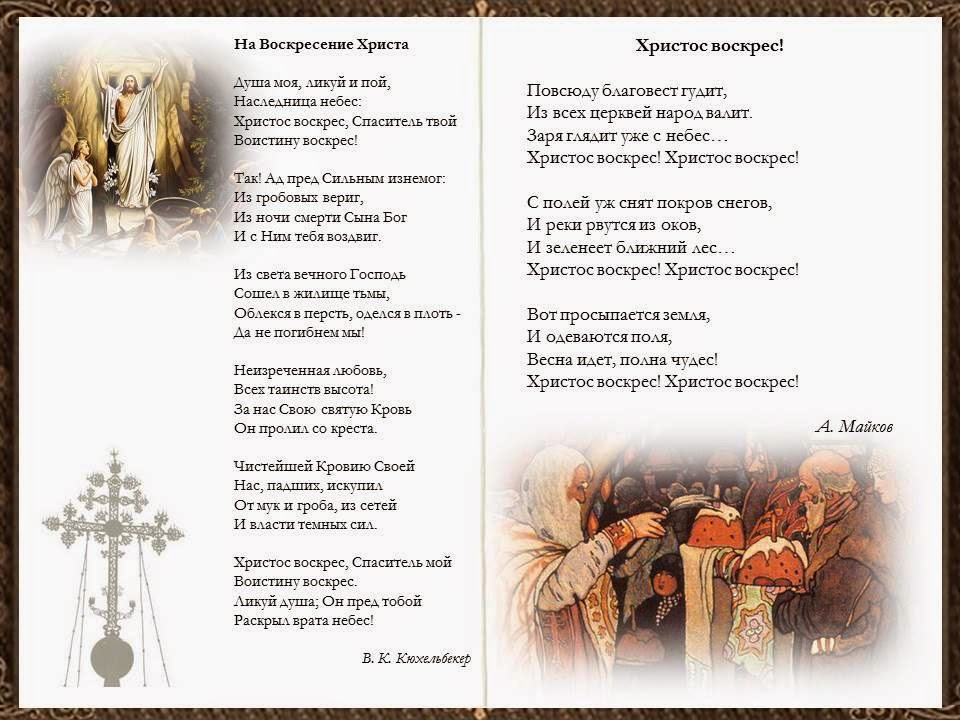 На Воскресение Христа

Душа моя, ликуй и пой,
Наследница небес:
Христос воскрес, Спаситель твой
Воистину воскрес!

Так! Ад пред Сильным изнемог:
Из гробовых вериг,
Из ночи смерти Сына Бог
И с Ним тебя воздвиг.

Из света вечного Господь
Сошел в жилище тьмы,
Облекся в персть, оделся в плоть -
Да не погибнем мы!

Неизреченная любовь,
Всех таинств высота!
За нас Свою святую Кровь
Он пролил со креста.

Чистейшей Кровию Своей
Нас, падших, искупил
От мук и гроба, из сетей
И власти темных сил.

Христос воскрес, Спаситель мой
Воистину воскрес.
Ликуй душа; Он пред тобой
Раскрыл врата небес!

В. К. Кюхельбекер

Христос воскрес!

Повсюду благовест гудит,
Из всех церквей народ валит.
Заря глядит уже с небес…
Христос воскрес! Христос воскрес!

С полей уж снят покров снегов,
И реки рвутся из оков,
И зеленеет ближний лес…
Христос воскрес! Христос воскрес!

Вот просыпается земля,
И одеваются поля,
Весна идет, полна чудес!
Христос воскрес! Христос воскрес!

А. Майков